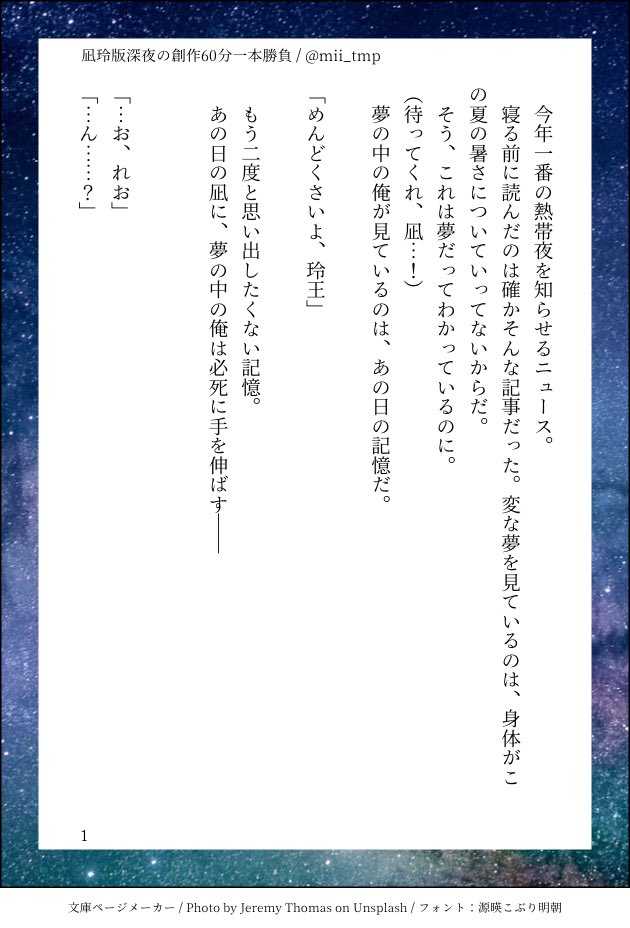 凪玲版深夜の創作60分一本勝負 / @mii_tmp

今年一番の熱帯夜を知らせるニュース。
寝る前に読んだのは確かそんな記事だった。変な夢を見ているのは、身体がこの夏の暑さについていってないからだ。
そう、これは夢だってわかっているのに。
(待ってくれ、凪…!)
夢の中の俺が見ているのは、あの日の記憶だ。

「めんどくさいよ、玲王」

もう二度と思い出したくない記憶。
あの日の凪に、夢の中の俺は必死に手を伸ばす――

「…お、れお」
「…ん……?」

1

文庫ページメーカー / Photo by Jeremy Thomas on Unsplash / フォント：源暎こぶり明朝